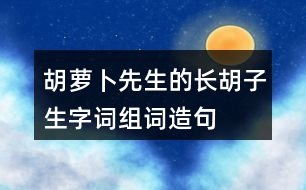 胡萝卜先生的长胡子生字词组词造句